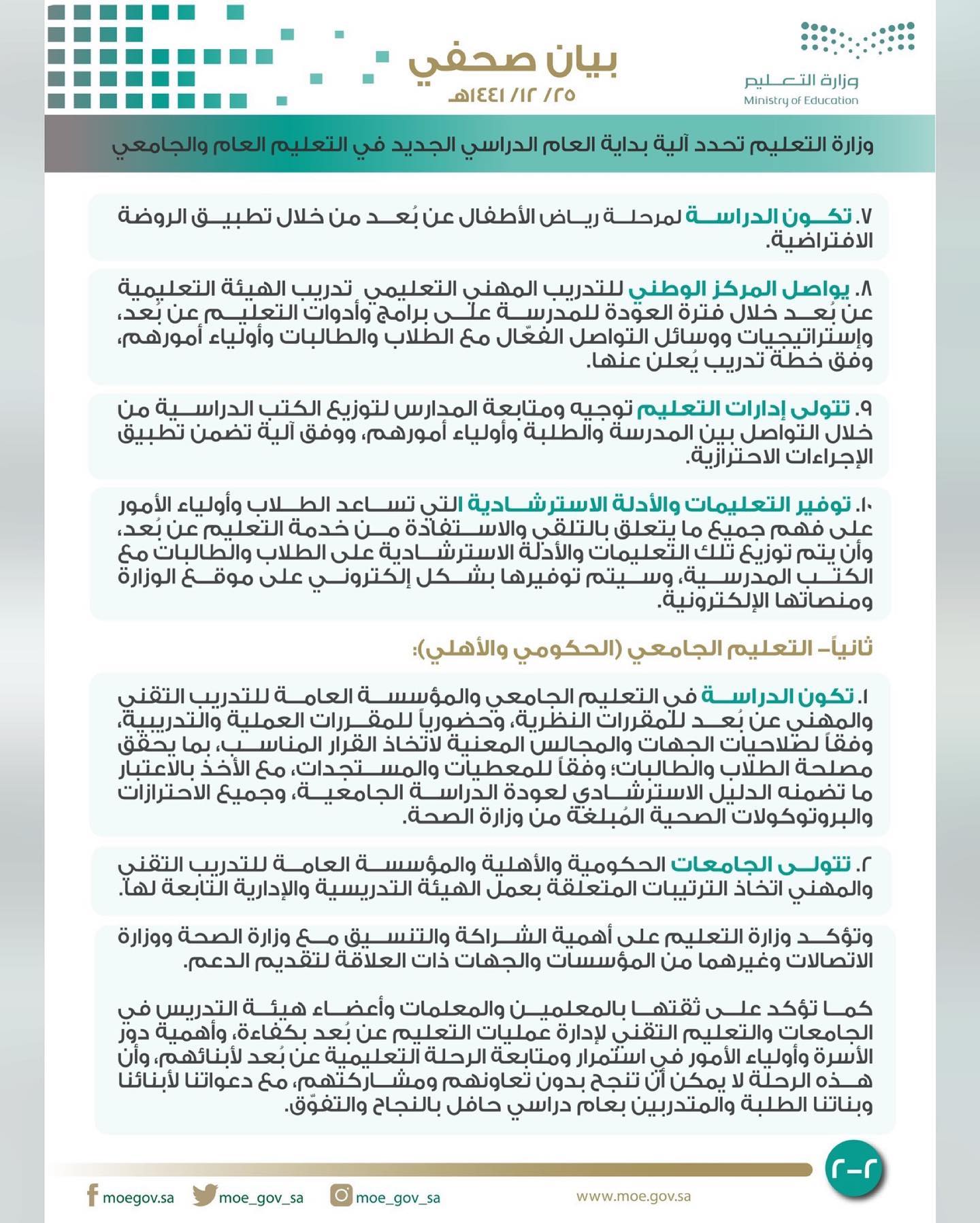 وزارة التعليم
Ministry of Education

بيان صحفي
٢٥/ ١٢/ ١٤٤١هـ

وزارة التعليم تحدد آلية بداية العام الدراسي الجديد في التعليم العام والجامعي

٧. تكون الدراسة لمرحلة رياض الأطفال عن بُعد من خلال تطبيق الروضة الافتراضية.

٨. يواصل المركز الوطني للتدريب المهني التعليمي تدريب الهيئة التعليمية عن بُعد خلال فترة العودة للمدرسة على برامج وأدوات التعليم عن بُعد، وإستراتيجيات ووسائل التواصل الفعّال مع الطلاب والطالبات وأولياء أمورهم، وفق خطة تدريب يُعلن عنها.

٩. تتولى إدارات التعليم توجيه ومتابعة المدارس لتوزيع الكتب الدراسية من خلال التواصل بين المدرسة والطلبة وأولياء أمورهم، ووفق آلية تضمن تطبيق الإجراءات الاحترازية.

١٠. توفير التعليمات والأدلة الاسترشادية التي تساعد الطلاب وأولياء الأمور على فهم جميع ما يتعلق بالتلقي والاستفادة من خدمة التعليم عن بُعد، وأن يتم توزيع تلك التعليمات والأدلة الاسترشادية على الطلاب والطالبات مع الكتب المدرسية، وسيتم توفيرها بشكل إلكتروني على موقع الوزارة ومنصاتها الإلكترونية.

ثانياً- التعليم الجامعي (الحكومي والأهلي):

١. تكون الدراسة في التعليم الجامعي والمؤسسة العامة للتدريب التقني والمهني عن بُعد للمقررات النظرية، وحضورياً للمقررات العملية والتدريبية، وفقاً لصلاحيات الجهات والمجالس المعنية لاتخاذ القرار المناسب، بما يحقق مصلحة الطلاب والطالبات؛ وفقاً للمعطيات والمستجدات، مع الأخذ بالاعتبار ما تضمنه الدليل الاسترشادي لعودة الدراسة الجامعية، وجميع الاحترازات والبروتوكولات الصحية المُبلغة من وزارة الصحة.

٢. تتولى الجامعات الحكومية والأهلية والمؤسسة العامة للتدريب التقني والمهني اتخاذ الترتيبات المتعلقة بعمل الهيئة التدريسية والإدارية التابعة لها.

وتؤكد وزارة التعليم على أهمية الشراكة والتنسيق مع وزارة الصحة ووزارة الاتصالات وغيرهما من المؤسسات والجهات ذات العلاقة لتقديم الدعم.

كما تؤكد على ثقتها بالمعلمين والمعلمات وأعضاء هيئة التدريس في الجامعات والتعليم التقني لإدارة عمليات التعليم عن بُعد بكفاءة، وأهمية دور الأسرة وأولياء الأمور في استمرار ومتابعة الرحلة التعليمية عن بُعد لأبنائهم، وأن هذه الرحلة لا يمكن أن تنجح بدون تعاونهم ومشاركتهم، مع دعواتنا لأبنائنا وبناتنا الطلبة والمتدربين بعام دراسي حافل بالنجاح والتفوّق.

٢-٢

moegov.sa moe_gov_sa moe_gov_sa www.moe.gov.sa